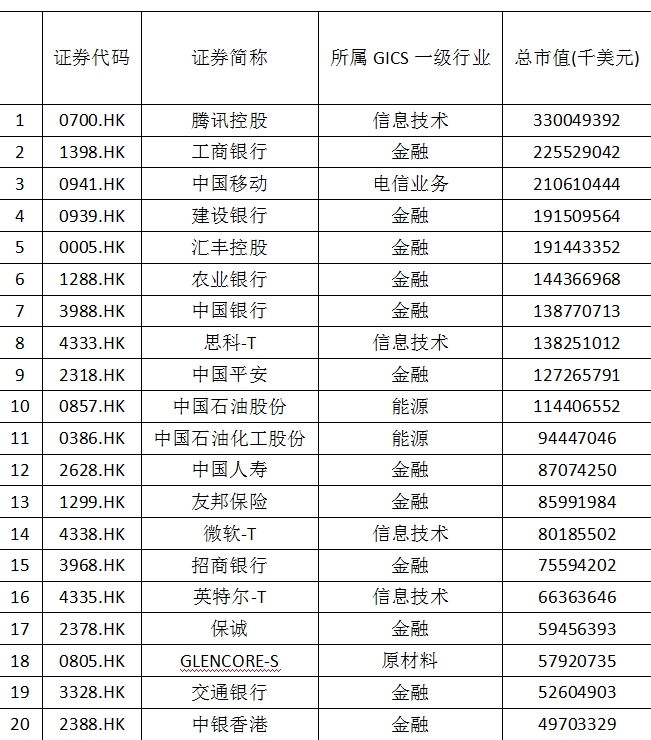 |  | 证券代码 | 证券简称 | 所属 GICS 一级行业 | 总市值(千美元) |
|---|---|---|---|---|
| 1 | 0700.HK | 腾讯控股 | 信息技术 | 330049392 |
| 2 | 1398.HK | 工商银行 | 金融 | 225529042 |
| 3 | 0941.HK | 中国移动 | 电信业务 | 210610444 |
| 4 | 0939.HK | 建设银行 | 金融 | 191509564 |
| 5 | 0005.HK | 汇丰控股 | 金融 | 191443352 |
| 6 | 1288.HK | 农业银行 | 金融 | 144366968 |
| 7 | 3988.HK | 中国银行 | 金融 | 138770713 |
| 8 | 4333.HK | 思科-T | 信息技术 | 138251012 |
| 9 | 2318.HK | 中国平安 | 金融 | 127265791 |
| 10 | 0857.HK | 中国石油股份 | 能源 | 114406552 |
| 11 | 0386.HK | 中国石油化工股份 | 能源 | 94447046 |
| 12 | 2628.HK | 中国人寿 | 金融 | 87074250 |
| 13 | 1299.HK | 友邦保险 | 金融 | 85991984 |
| 14 | 4338.HK | 微软-T | 信息技术 | 80185502 |
| 15 | 3968.HK | 招商银行 | 金融 | 75594202 |
| 16 | 4335.HK | 英特尔-T | 信息技术 | 66363646 |
| 17 | 2378.HK | 保诚 | 金融 | 59456393 |
| 18 | 0805.HK | GLENCORE-S | 原材料 | 57920735 |
| 19 | 3328.HK | 交通银行 | 金融 | 52604903 |
| 20 | 2388.HK | 中银香港 | 金融 | 49703329 |